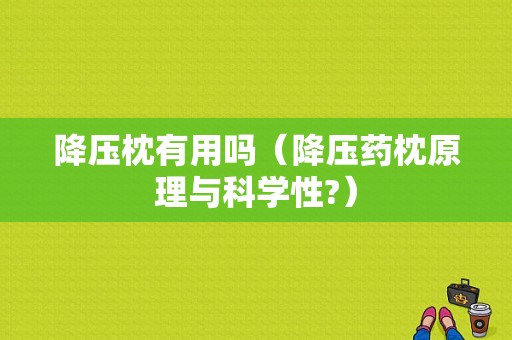 降压枕有用吗（降压药枕原理与科学性?）